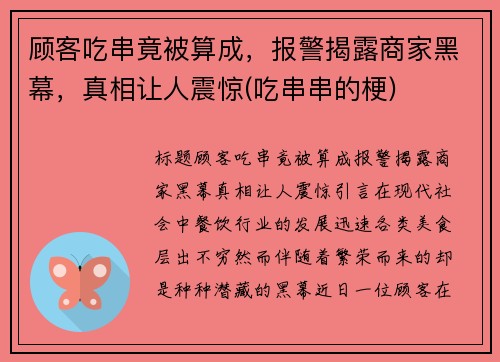 顾客吃串竟被算成，报警揭露商家黑幕，真相让人震惊(吃串串的梗)

标题顾客吃串竟被算成报警揭露商家黑幕真相让人震惊引言在现代社会中餐饮行业的发展迅速各类美食层出不穷然而伴随着繁荣而来的却是种种潜藏的黑幕近日一位顾客在